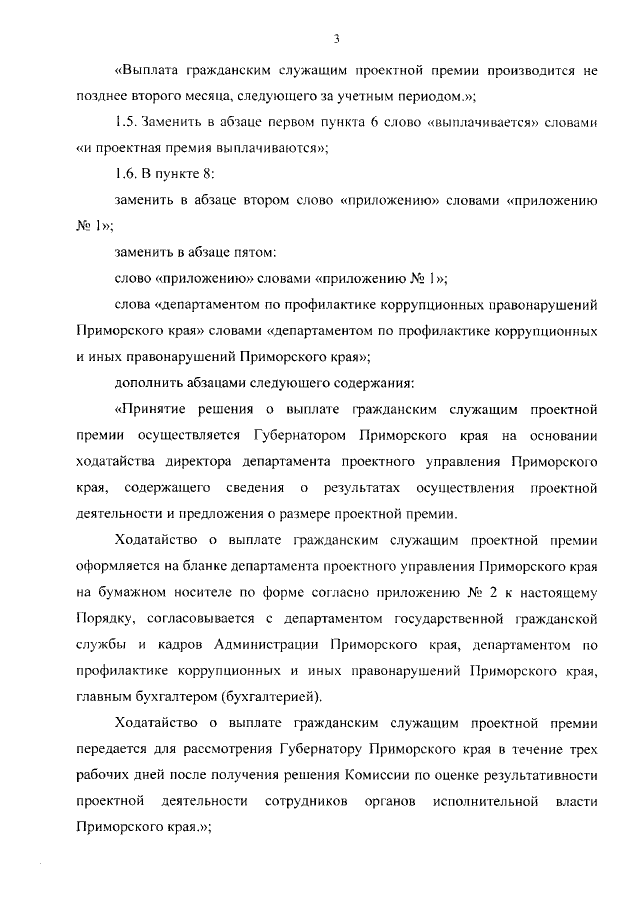 3

«Выплата гражданским служащим проектной премии производится не позднее второго месяца, следующего за учетным периодом.»;

1.5. Заменить в абзаце первом пункта 6 слово «выплачивается» словами «и проектная премия выплачиваются»;

1.6. В пункте 8:

заменить в абзаце втором слово «приложению» словами «приложению № 1»;

заменить в абзаце пятом:

слово «приложению» словами «приложению № 1»;

слова «департаментом по профилактике коррупционных правонарушений Приморского края» словами «департаментом по профилактике коррупционных и иных правонарушений Приморского края»;

дополнить абзацами следующего содержания:

«Принятие решения о выплате гражданским служащим проектной премии осуществляется Губернатором Приморского края на основании ходатайства директора департамента проектного управления Приморского края, содержащего сведения о результатах осуществления проектной деятельности и предложения о размере проектной премии.

Ходатайство о выплате гражданским служащим проектной премии оформляется на бланке департамента проектного управления Приморского края на бумажном носителе по форме согласно приложению № 2 к настоящему Порядку, согласовывается с департаментом государственной гражданской службы и кадров Администрации Приморского края, департаментом по профилактике коррупционных и иных правонарушений Приморского края, главным бухгалтером (бухгалтерией).

Ходатайство о выплате гражданским служащим проектной премии передается для рассмотрения Губернатору Приморского края в течение трех рабочих дней после получения решения Комиссии по оценке результативности проектной деятельности сотрудников органов исполнительной власти Приморского края.»;